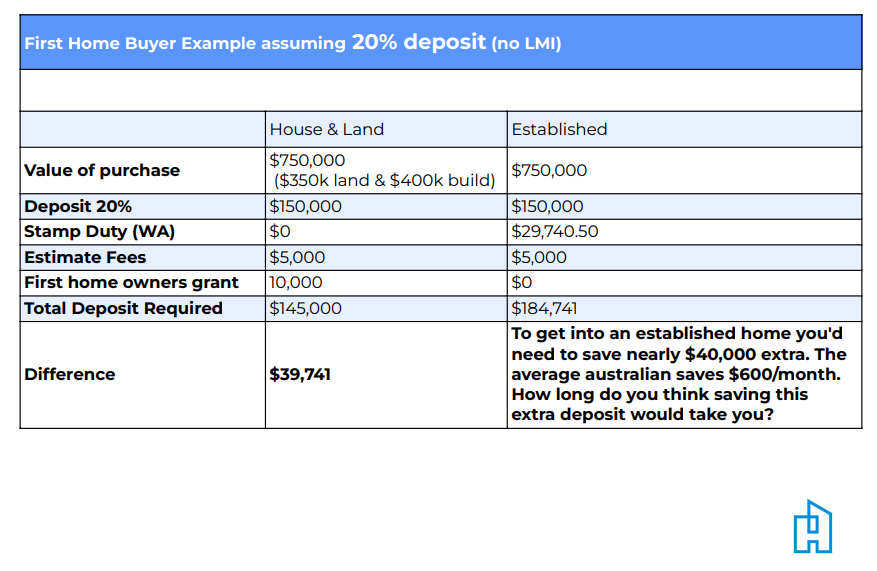 First Home Buyer Example assuming 20% deposit (no LMI)

| | House & Land | Established |
|---|---|---|
| Value of purchase | \$750,000 (\$350k land & \$400k build) | \$750,000 |
| Deposit 20% | \$150,000 | \$150,000 |
| Stamp Duty (WA) | \$0 | \$29,740.50 |
| Estimate Fees | \$5,000 | \$5,000 |
| First home owners grant | 10,000 | \$0 |
| Total Deposit Required | \$145,000 | \$184,741 |
| Difference | \$39,741 | To get into an established home you'd need to save nearly \$40,000 extra. The average australian saves \$600/month. How long do you think saving this extra deposit would take you? |